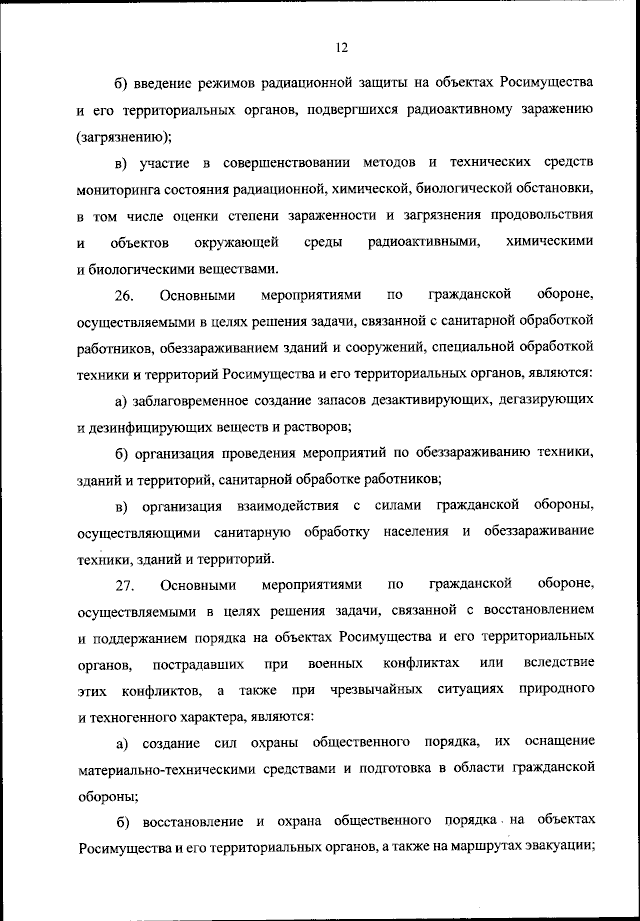 12

б) введение режимов радиационной защиты на объектах Росимущества и его территориальных органов, подвергшихся радиоактивному заражению (загрязнению);

в) участие в совершенствовании методов и технических средств мониторинга состояния радиационной, химической, биологической обстановки, в том числе оценки степени зараженности и загрязнения продовольствия и объектов окружающей среды радиоактивными, химическими и биологическими веществами.

26. Основными мероприятиями по гражданской обороне, осуществляемыми в целях решения задачи, связанной с санитарной обработкой работников, обеззараживанием зданий и сооружений, специальной обработкой техники и территорий Росимущества и его территориальных органов, являются:

а) заблаговременное создание запасов дезактивирующих, дегазирующих и дезинфицирующих веществ и растворов;

б) организация проведения мероприятий по обеззараживанию техники, зданий и территорий, санитарной обработке работников;

в) организация взаимодействия с силами гражданской обороны, осуществляющими санитарную обработку населения и обеззараживание техники, зданий и территорий.

27. Основными мероприятиями по гражданской обороне, осуществляемыми в целях решения задачи, связанной с восстановлением и поддержанием порядка на объектах Росимущества и его территориальных органов, пострадавших при военных конфликтах или вследствие этих конфликтов, а также при чрезвычайных ситуациях природного и техногенного характера, являются:

а) создание сил охраны общественного порядка, их оснащение материально-техническими средствами и подготовка в области гражданской обороны;

б) восстановление и охрана общественного порядка на объектах Росимущества и его территориальных органов, а также на маршрутах эвакуации;